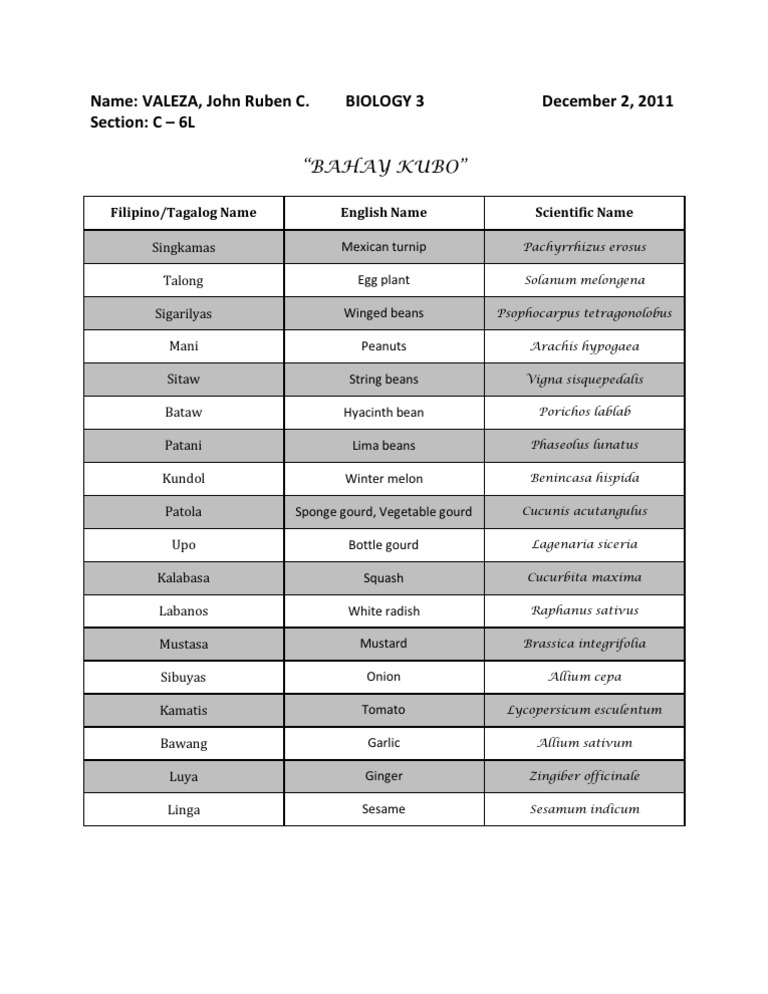 Name: VALEZA, John Ruben C. BIOLOGY 3 December 2, 2011
Section: C – 6L

"BAHAY KUBO"

| Filipino/Tagalog Name | English Name | Scientific Name |
|---|---|---|
| Singkamas | Mexican turnip | Pachyrrhizus erosus |
| Talong | Egg plant | Solanum melongena |
| Sigarilyas | Winged beans | Psophocarpus tetragonolobus |
| Mani | Peanuts | Arachis hypogaea |
| Sitaw | String beans | Vigna sisquepedalis |
| Bataw | Hyacinth bean | Porichos lablab |
| Patani | Lima beans | Phaseolus lunatus |
| Kundol | Winter melon | Benincasa hispida |
| Patola | Sponge gourd, Vegetable gourd | Cucunis acutangulus |
| Upo | Bottle gourd | Lagenaria siceria |
| Kalabasa | Squash | Cucurbita maxima |
| Labanos | White radish | Raphanus sativus |
| Mustasa | Mustard | Brassica integrifolia |
| Sibuyas | Onion | Allium cepa |
| Kamatis | Tomato | Lycopersicum esculentum |
| Bawang | Garlic | Allium sativum |
| Luya | Ginger | Zingiber officinale |
| Linga | Sesame | Sesamum indicum |